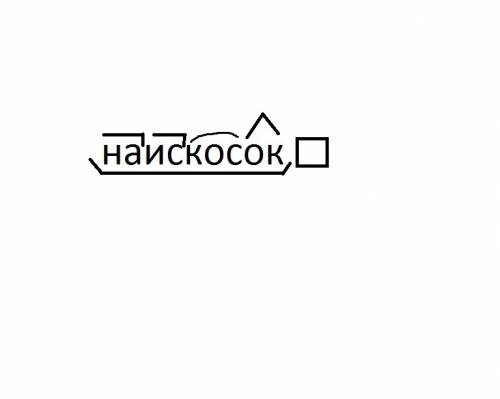 наискосок